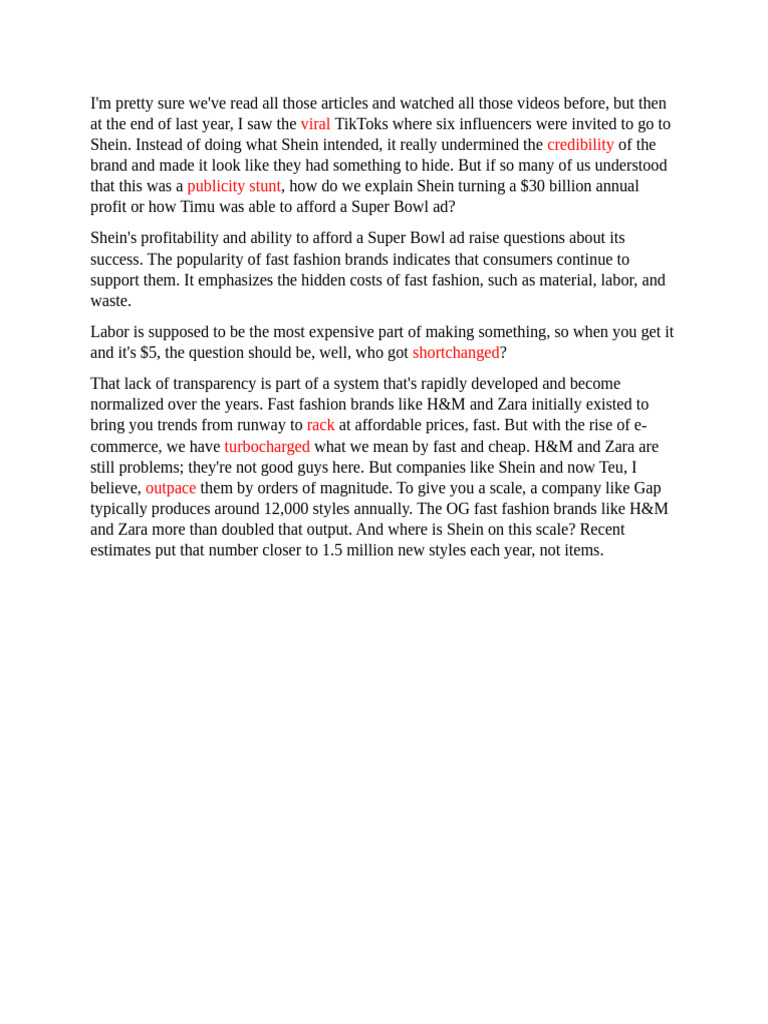 I'm pretty sure we've read all those articles and watched all those videos before, but then at the end of last year, I saw the viral TikToks where six influencers were invited to go to Shein. Instead of doing what Shein intended, it really undermined the credibility of the brand and made it look like they had something to hide. But if so many of us understood that this was a publicity stunt, how do we explain Shein turning a $30 billion annual profit or how Timu was able to afford a Super Bowl ad?

Shein's profitability and ability to afford a Super Bowl ad raise questions about its success. The popularity of fast fashion brands indicates that consumers continue to support them. It emphasizes the hidden costs of fast fashion, such as material, labor, and waste.

Labor is supposed to be the most expensive part of making something, so when you get it and it's $5, the question should be, well, who got shortchanged?

That lack of transparency is part of a system that's rapidly developed and become normalized over the years. Fast fashion brands like H&M and Zara initially existed to bring you trends from runway to rack at affordable prices, fast. But with the rise of e-commerce, we have turbocharged what we mean by fast and cheap. H&M and Zara are still problems; they're not good guys here. But companies like Shein and now Teu, I believe, outpace them by orders of magnitude. To give you a scale, a company like Gap typically produces around 12,000 styles annually. The OG fast fashion brands like H&M and Zara more than doubled that output. And where is Shein on this scale? Recent estimates put that number closer to 1.5 million new styles each year, not items.